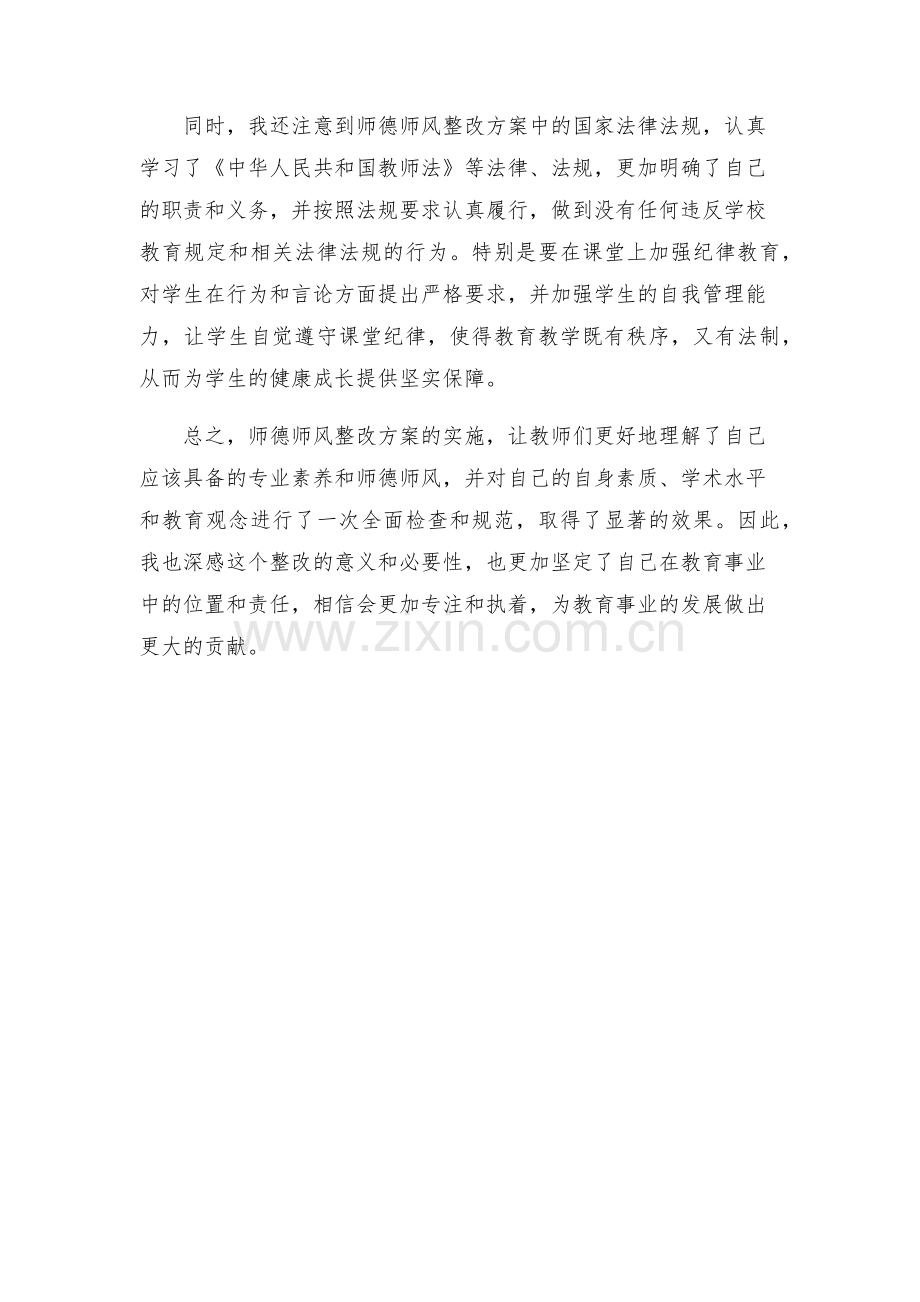 同时，我还注意到师德师风整改方案中的国家法律法规，认真学习了《中华人民共和国教师法》等法律、法规，更加明确了自己的职责和义务，并按照法规要求认真履行，做到没有任何违反学校教育规定和相关法律法规的行为。特别是要在课堂上加强纪律教育，对学生在行为和言论方面提出严格要求，并加强学生的自我管理能力，让学生自觉遵守课堂纪律，使得教育教学既有秩序，又有法制，从而为学生的健康成长提供坚实保障。

总之，师德师风整改方案的实施，让教师们更好地理解了自己应该具备的专业素养和师德师风，并对自己的自身素质、学术水平和教育观念进行了一次全面检查和规范，取得了显著的效果。因此，我也深感这个整改的意义和必要性，也更加坚定了自己在教育事业中的位置和责任，相信会更加专注和执着，为教育事业的发展做出更大的贡献。

www.zixin.com.cn